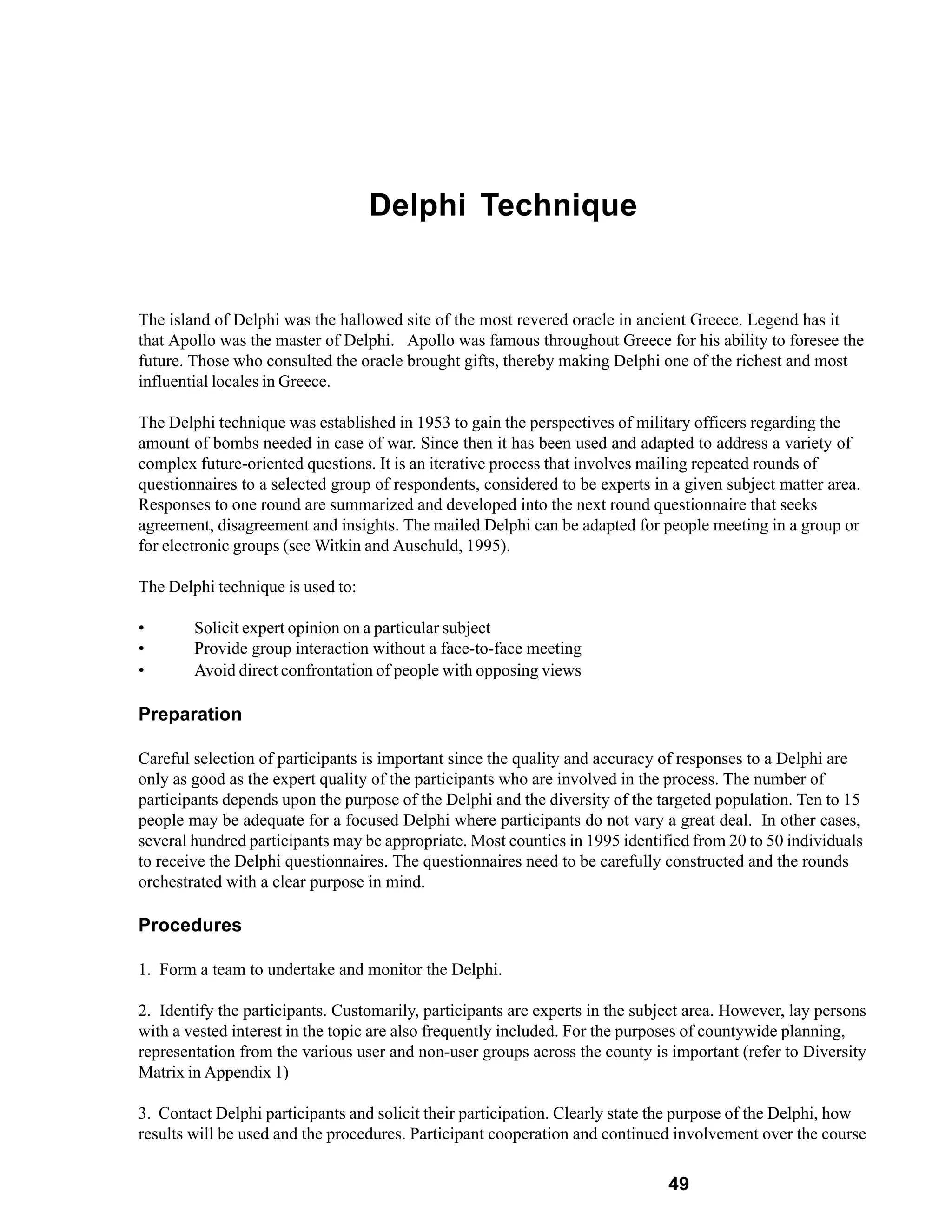 Delphi Technique

The island of Delphi was the hallowed site of the most revered oracle in ancient Greece. Legend has it that Apollo was the master of Delphi. Apollo was famous throughout Greece for his ability to foresee the future. Those who consulted the oracle brought gifts, thereby making Delphi one of the richest and most influential locales in Greece.

The Delphi technique was established in 1953 to gain the perspectives of military officers regarding the amount of bombs needed in case of war. Since then it has been used and adapted to address a variety of complex future-oriented questions. It is an iterative process that involves mailing repeated rounds of questionnaires to a selected group of respondents, considered to be experts in a given subject matter area. Responses to one round are summarized and developed into the next round questionnaire that seeks agreement, disagreement and insights. The mailed Delphi can be adapted for people meeting in a group or for electronic groups (see Witkin and Auschuld, 1995).

The Delphi technique is used to:

• Solicit expert opinion on a particular subject
• Provide group interaction without a face-to-face meeting
• Avoid direct confrontation of people with opposing views

Preparation

Careful selection of participants is important since the quality and accuracy of responses to a Delphi are only as good as the expert quality of the participants who are involved in the process. The number of participants depends upon the purpose of the Delphi and the diversity of the targeted population. Ten to 15 people may be adequate for a focused Delphi where participants do not vary a great deal. In other cases, several hundred participants may be appropriate. Most counties in 1995 identified from 20 to 50 individuals to receive the Delphi questionnaires. The questionnaires need to be carefully constructed and the rounds orchestrated with a clear purpose in mind.

Procedures

1. Form a team to undertake and monitor the Delphi.

2. Identify the participants. Customarily, participants are experts in the subject area. However, lay persons with a vested interest in the topic are also frequently included. For the purposes of countywide planning, representation from the various user and non-user groups across the county is important (refer to Diversity Matrix in Appendix 1)

3. Contact Delphi participants and solicit their participation. Clearly state the purpose of the Delphi, how results will be used and the procedures. Participant cooperation and continued involvement over the course

49